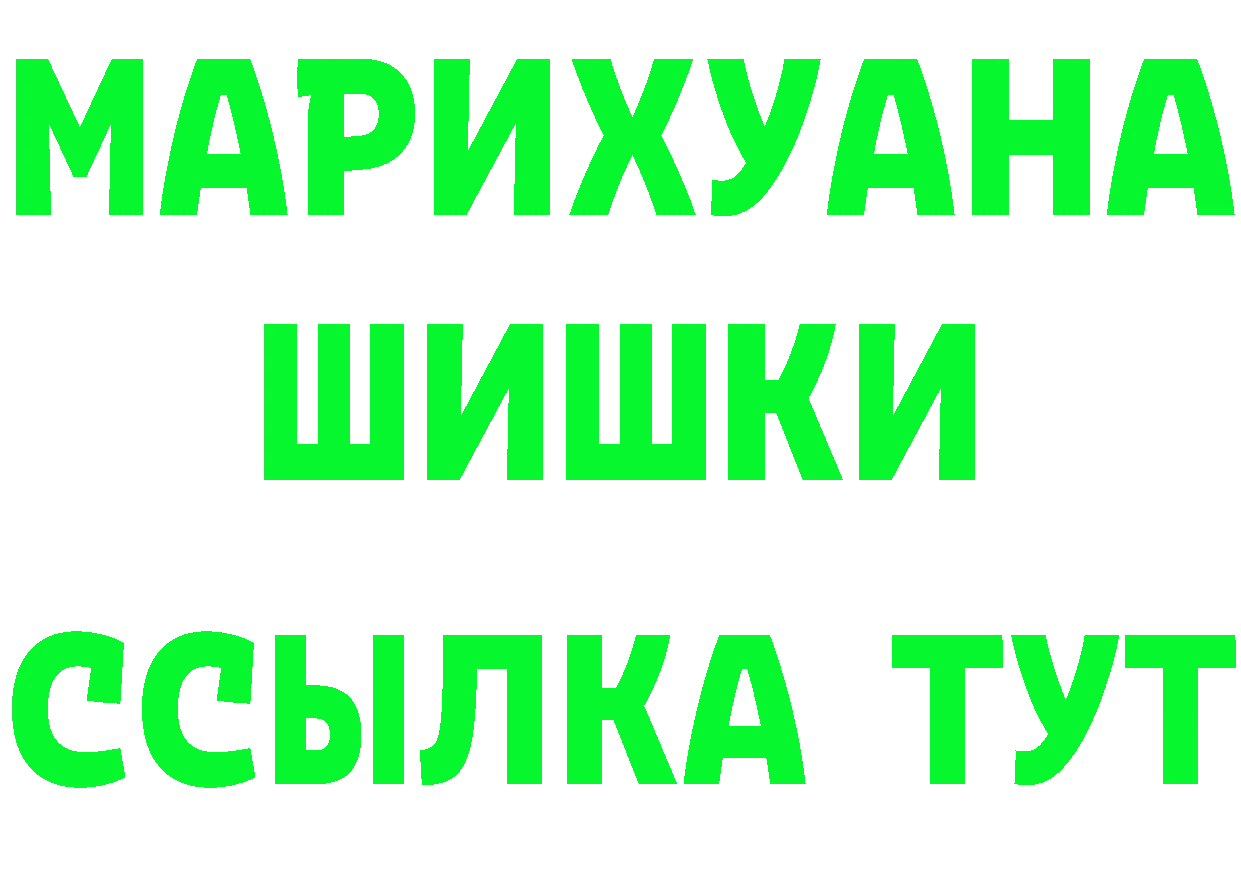 МАРИХУАНА
ШИШКИ
ССЫЛКА ТУТ